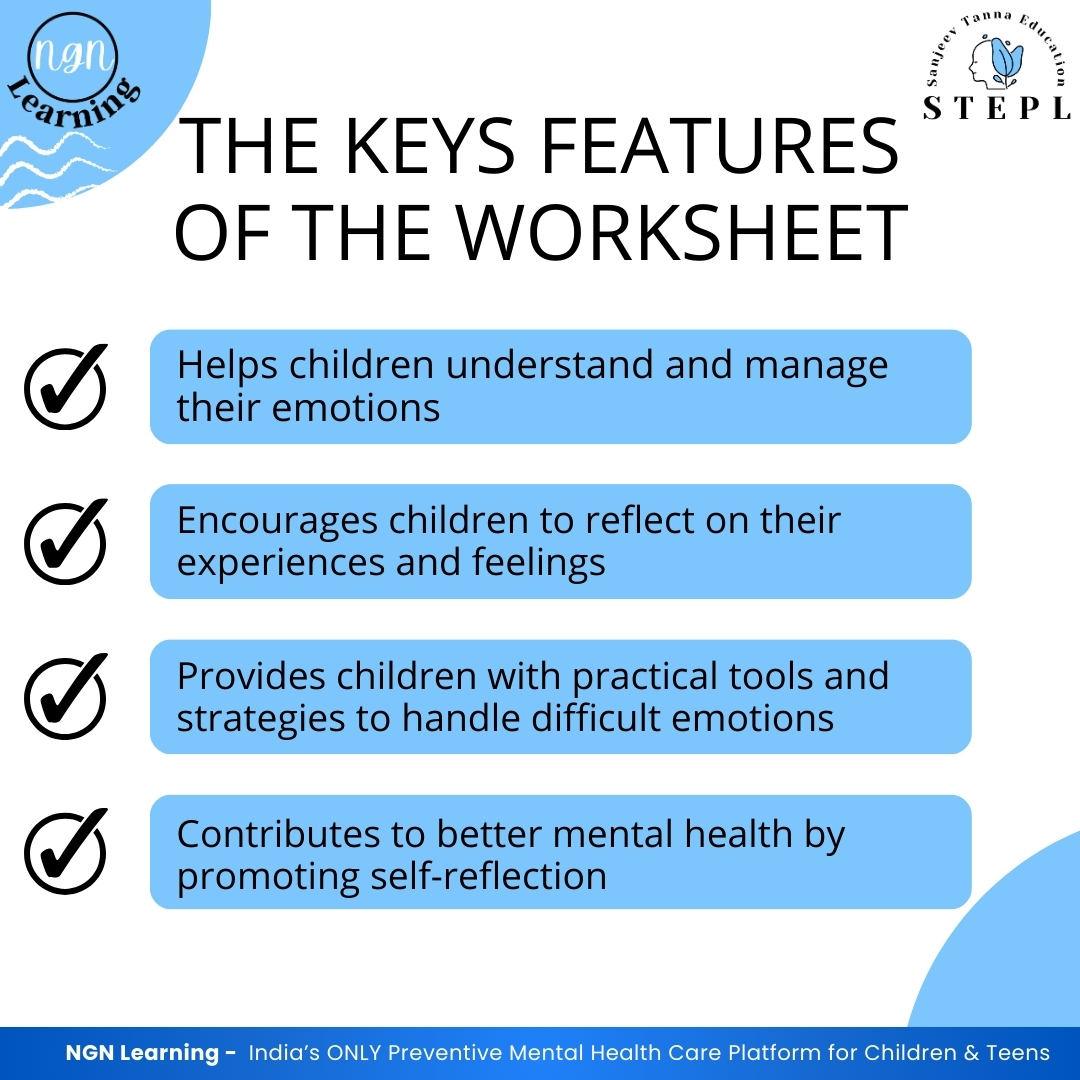 NGN Learning

Sanjeev Tanna Education
STEPL

THE KEYS FEATURES OF THE WORKSHEET

Helps children understand and manage their emotions

Encourages children to reflect on their experiences and feelings

Provides children with practical tools and strategies to handle difficult emotions

Contributes to better mental health by promoting self-reflection

NGN Learning - India's ONLY Preventive Mental Health Care Platform for Children & Teens